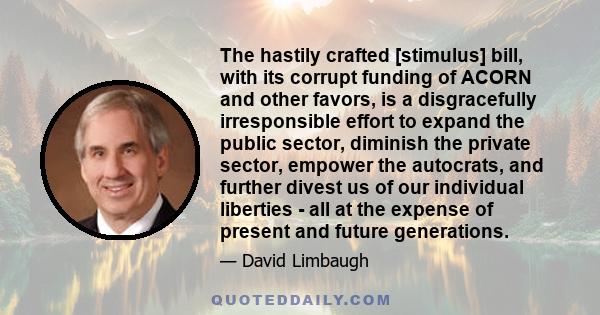 The hastily crafted [stimulus] bill, with its corrupt funding of ACORN and other favors, is a disgracefully irresponsible effort to expand the public sector, diminish the private sector, empower the autocrats, and further divest us of our individual liberties - all at the expense of present and future generations.

— David Limbaugh

QUOTEDDAILY.COM